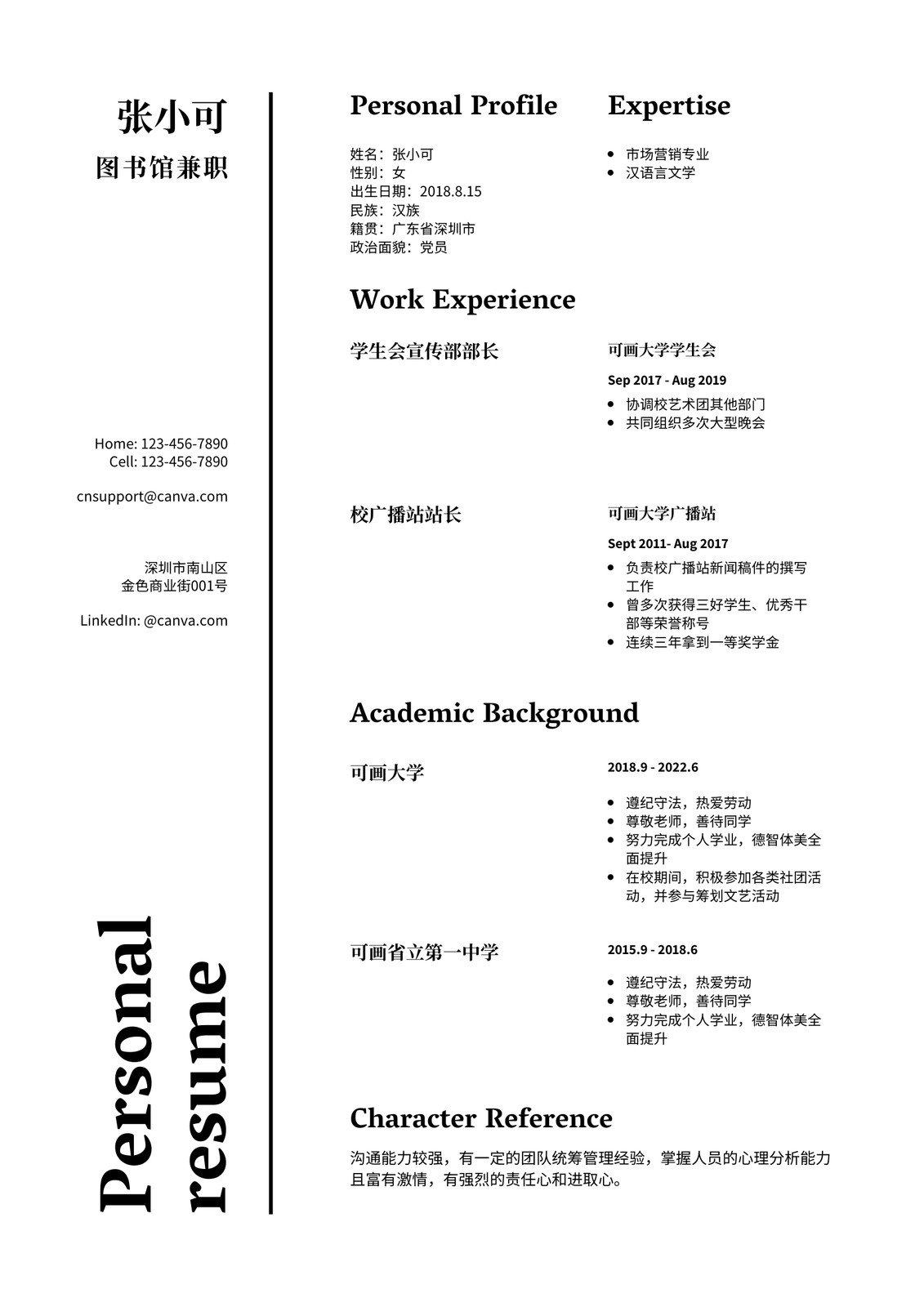 张小可
图书馆兼职

Home: 123-456-7890
Cell: 123-456-7890

cnsupport@canva.com

深圳市南山区
金色商业街001号

LinkedIn: @canva.com

Personal resume

Personal Profile

姓名：张小可
性别：女
出生日期：2018.8.15
民族：汉族
籍贯：广东省深圳市
政治面貌：党员

Expertise

- 市场营销专业
- 汉语言文学

Work Experience

学生会宣传部部长

可画大学学生会
Sep 2017 - Aug 2019
- 协调校艺术团其他部门
- 共同组织多次大型晚会

校广播站站长

可画大学广播站
Sept 2011- Aug 2017
- 负责校广播站新闻稿件的撰写工作
- 曾多次获得三好学生、优秀干部等荣誉称号
- 连续三年拿到一等奖学金

Academic Background

可画大学

2018.9 - 2022.6
- 遵纪守法，热爱劳动
- 尊敬老师，善待同学
- 努力完成个人学业，德智体美全面提升
- 在校期间，积极参加各类社团活动，并参与筹划文艺活动

可画省立第一中学

2015.9 - 2018.6
- 遵纪守法，热爱劳动
- 尊敬老师，善待同学
- 努力完成个人学业，德智体美全面提升

Character Reference

沟通能力较强，有一定的团队统筹管理经验，掌握人员的心理分析能力且富有激情，有强烈的责任心和进取心。